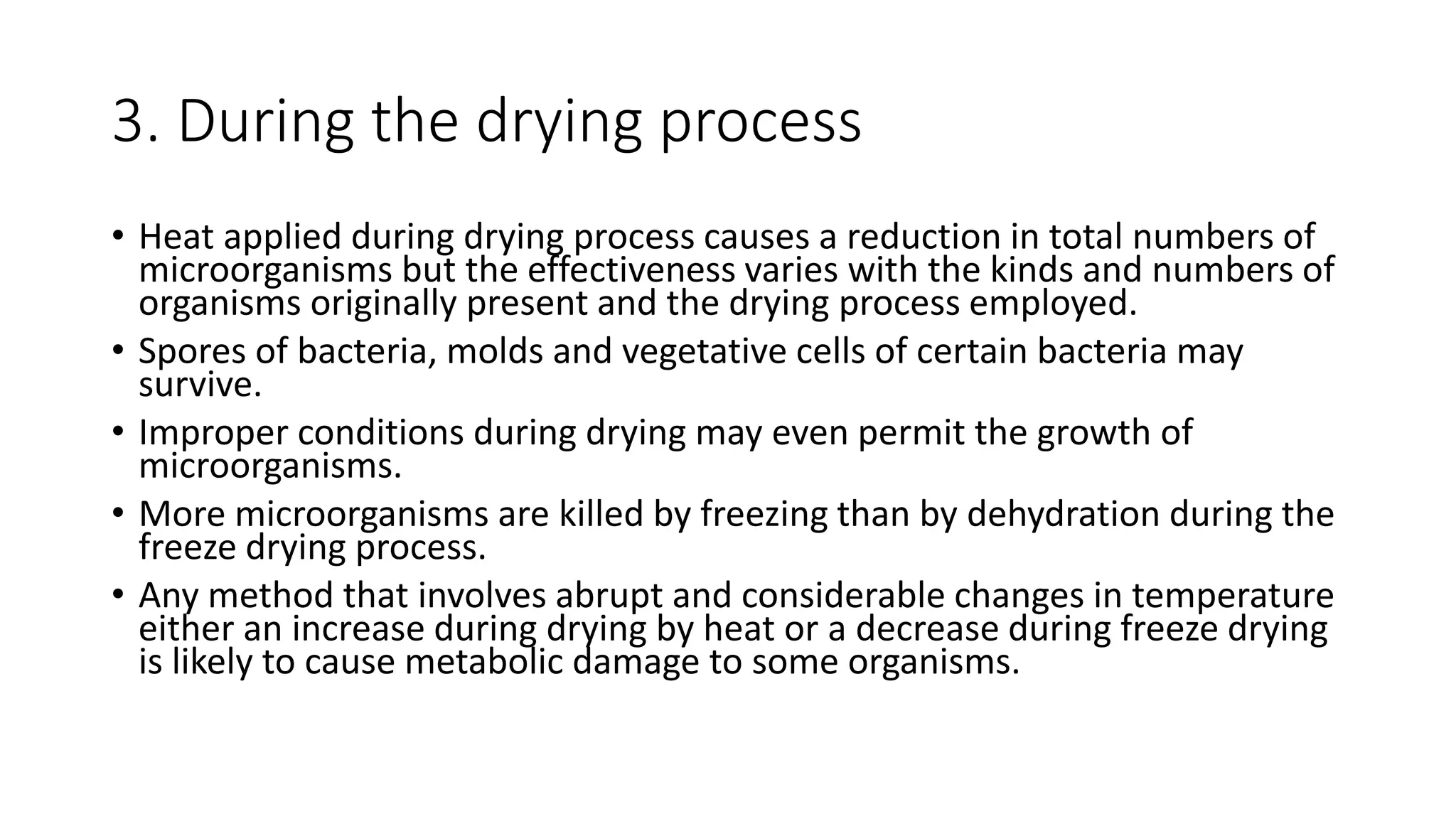 3. During the drying process

• Heat applied during drying process causes a reduction in total numbers of microorganisms but the effectiveness varies with the kinds and numbers of organisms originally present and the drying process employed.
• Spores of bacteria, molds and vegetative cells of certain bacteria may survive.
• Improper conditions during drying may even permit the growth of microorganisms.
• More microorganisms are killed by freezing than by dehydration during the freeze drying process.
• Any method that involves abrupt and considerable changes in temperature either an increase during drying by heat or a decrease during freeze drying is likely to cause metabolic damage to some organisms.